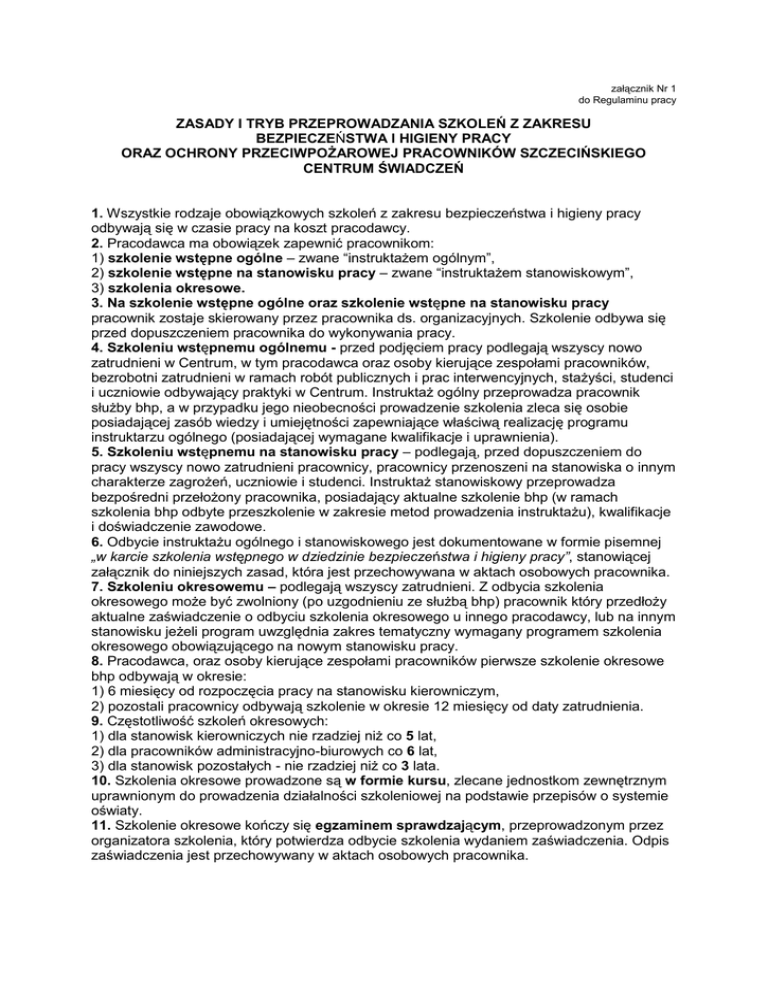 załącznik Nr 1
do Regulaminu pracy

ZASADY I TRYB PRZEPROWADZANIA SZKOLEŃ Z ZAKRESU BEZPIECZEŃSTWA I HIGIENY PRACY ORAZ OCHRONY PRZECIWPOŻAROWEJ PRACOWNIKÓW SZCZECIŃSKIEGO CENTRUM ŚWIADCZEŃ

1. Wszystkie rodzaje obowiązkowych szkoleń z zakresu bezpieczeństwa i higieny pracy odbywają się w czasie pracy na koszt pracodawcy.
2. Pracodawca ma obowiązek zapewnić pracownikom:
1) szkolenie wstępne ogólne – zwane "instruktażem ogólnym",
2) szkolenie wstępne na stanowisku pracy – zwane "instruktażem stanowiskowym",
3) szkolenia okresowe.
3. Na szkolenie wstępne ogólne oraz szkolenie wstępne na stanowisku pracy pracownik zostaje skierowany przez pracownika ds. organizacyjnych. Szkolenie odbywa się przed dopuszczeniem pracownika do wykonywania pracy.
4. Szkoleniu wstępnemu ogólnemu - przed podjęciem pracy podlegają wszyscy nowo zatrudnieni w Centrum, w tym pracodawca oraz osoby kierujące zespołami pracowników, bezrobotni zatrudnieni w ramach robót publicznych i prac interwencyjnych, stażyści, studenci i uczniowie odbywający praktyki w Centrum. Instruktaż ogólny przeprowadza pracownik służby bhp, a w przypadku jego nieobecności prowadzenie szkolenia zleca się osobie posiadającej zasób wiedzy i umiejętności zapewniające właściwą realizację programu instruktarzu ogólnego (posiadającej wymagane kwalifikacje i uprawnienia).
5. Szkoleniu wstępnemu na stanowisku pracy – podlegają, przed dopuszczeniem do pracy wszyscy nowo zatrudnieni pracownicy, pracownicy przenoszeni na stanowiska o innym charakterze zagrożeń, uczniowie i studenci. Instruktaż stanowiskowy przeprowadza bezpośredni przełożony pracownika, posiadający aktualne szkolenie bhp (w ramach szkolenia bhp odbyte przeszkolenie w zakresie metod prowadzenia instruktażu), kwalifikacje i doświadczenie zawodowe.
6. Odbycie instruktażu ogólnego i stanowiskowego jest dokumentowane w formie pisemnej „w karcie szkolenia wstępnego w dziedzinie bezpieczeństwa i higieny pracy", stanowiącej załącznik do niniejszych zasad, która jest przechowywana w aktach osobowych pracownika.
7. Szkoleniu okresowemu – podlegają wszyscy zatrudnieni. Z odbycia szkolenia okresowego może być zwolniony (po uzgodnieniu ze służbą bhp) pracownik który przedłoży aktualne zaświadczenie o odbyciu szkolenia okresowego u innego pracodawcy, lub na innym stanowisku jeżeli program uwzględnia zakres tematyczny wymagany programem szkolenia okresowego obowiązującego na nowym stanowisku pracy.
8. Pracodawca, oraz osoby kierujące zespołami pracowników pierwsze szkolenie okresowe bhp odbywają w okresie:
1) 6 miesięcy od rozpoczęcia pracy na stanowisku kierowniczym,
2) pozostali pracownicy odbywają szkolenie w okresie 12 miesięcy od daty zatrudnienia.
9. Częstotliwość szkoleń okresowych:
1) dla stanowisk kierowniczych nie rzadziej niż co 5 lat,
2) dla pracowników administracyjno-biurowych co 6 lat,
3) dla stanowisk pozostałych - nie rzadziej niż co 3 lata.
10. Szkolenia okresowe prowadzone są w formie kursu, zlecane jednostkom zewnętrznym uprawnionym do prowadzenia działalności szkoleniowej na podstawie przepisów o systemie oświaty.
11. Szkolenie okresowe kończy się egzaminem sprawdzającym, przeprowadzonym przez organizatora szkolenia, który potwierdza odbycie szkolenia wydaniem zaświadczenia. Odpis zaświadczenia jest przechowywany w aktach osobowych pracownika.